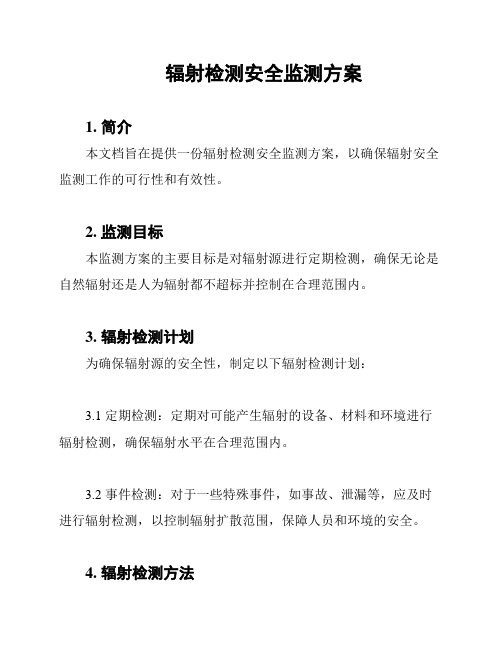 辐射检测安全监测方案

1. 简介

本文档旨在提供一份辐射检测安全监测方案，以确保辐射安全监测工作的可行性和有效性。

2. 监测目标

本监测方案的主要目标是对辐射源进行定期检测，确保无论是自然辐射还是人为辐射都不超标并控制在合理范围内。

3. 辐射检测计划

为确保辐射源的安全性，制定以下辐射检测计划：

3.1 定期检测：定期对可能产生辐射的设备、材料和环境进行辐射检测，确保辐射水平在合理范围内。

3.2 事件检测：对于一些特殊事件，如事故、泄漏等，应及时进行辐射检测，以控制辐射扩散范围，保障人员和环境的安全。

4. 辐射检测方法